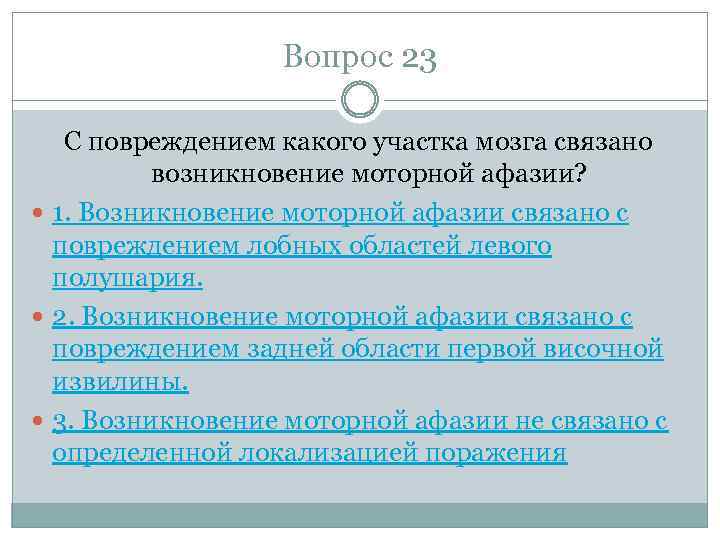 Вопрос 23

С повреждением какого участка мозга связано возникновение моторной афазии?

1. Возникновение моторной афазии связано с повреждением лобных областей левого полушария.

2. Возникновение моторной афазии связано с повреждением задней области первой височной извилины.

3. Возникновение моторной афазии не связано с определенной локализацией поражения